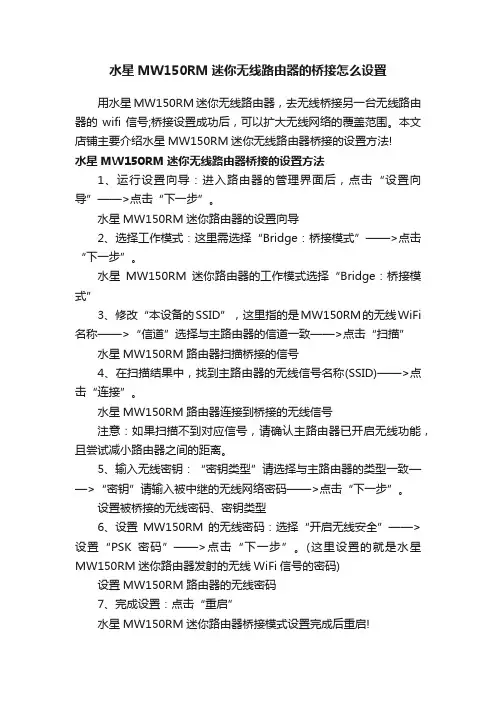 水星 MW150RM 迷你无线路由器的桥接怎么设置

用水星 MW150RM 迷你无线路由器，去无线桥接另一台无线路由器的 wifi 信号;桥接设置成功后，可以扩大无线网络的覆盖范围。本文店铺主要介绍水星 MW150RM 迷你无线路由器桥接的设置方法!

水星 MW150RM 迷你无线路由器桥接的设置方法

1、运行设置向导：进入路由器的管理界面后，点击“设置向导”——>点击“下一步”。

水星 MW150RM 迷你路由器的设置向导

2、选择工作模式：这里需选择“Bridge：桥接模式”——>点击“下一步”。

水星 MW150RM 迷你路由器的工作模式选择“Bridge：桥接模式”

3、修改“本设备的SSID”，这里指的是MW150RM的无线WiFi名称——>“信道”选择与主路由器的信道一致——>点击“扫描”

水星 MW150RM 路由器扫描桥接的信号

4、在扫描结果中，找到主路由器的无线信号名称(SSID)——>点击“连接”。

水星 MW150RM 路由器连接到桥接的无线信号

注意：如果扫描不到对应信号，请确认主路由器已开启无线功能，且尝试减小路由器之间的距离。

5、输入无线密钥：“密钥类型”请选择与主路由器的类型一致——>“密钥”请输入被中继的无线网络密码——>点击“下一步”。

设置被桥接的无线密码、密钥类型

6、设置 MW150RM 的无线密码：选择“开启无线安全”——>设置“PSK 密码”——>点击“下一步”。(这里设置的就是水星 MW150RM 迷你路由器发射的无线 WiFi 信号的密码)

设置 MW150RM 路由器的无线密码

7、完成设置：点击“重启”

水星 MW150RM 迷你路由器桥接模式设置完成后重启!